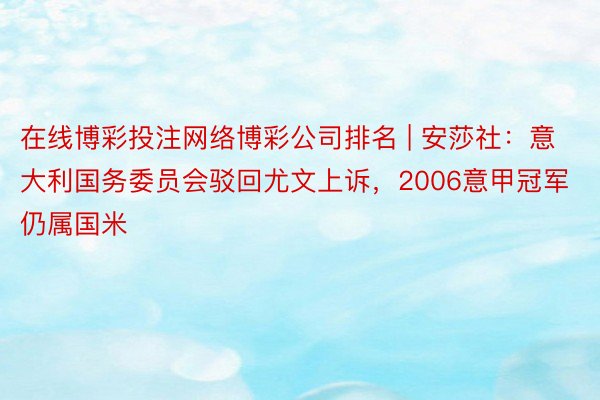 在线博彩投注网络博彩公司排名 | 安莎社：意大利国务委员会驳回尤文上诉，2006意甲冠军仍属国米